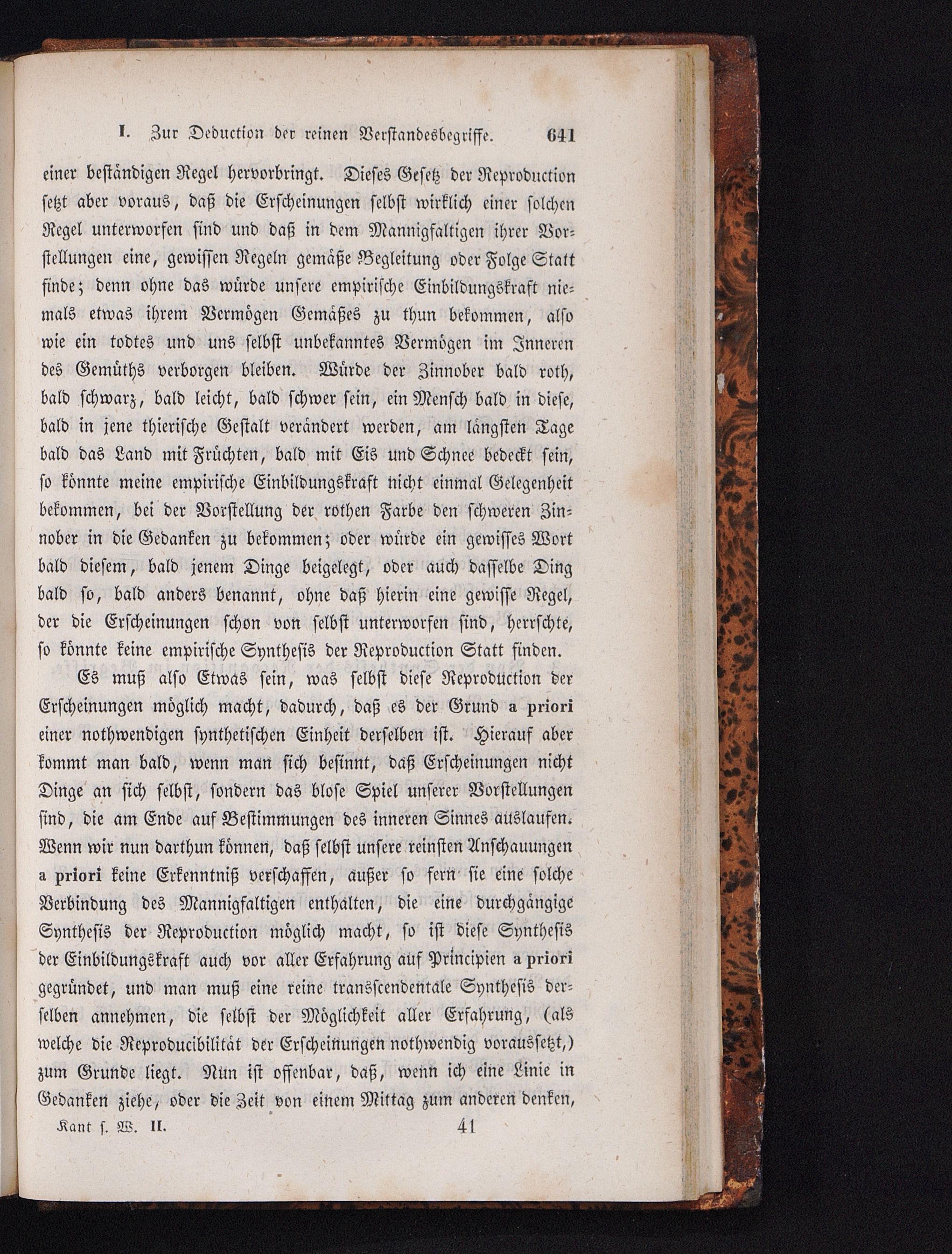 I. Zur Deduction der reinen Verstandesbegriffe. 641

einer beständigen Regel hervorbringt. Dieses Gesetz der Reproduction setzt aber voraus, daß die Erscheinungen selbst wirklich einer solchen Regel unterworfen sind und daß in dem Mannigfaltigen ihrer Vorstellungen eine, gewissen Regeln gemäße Begleitung oder Folge Statt finde; denn ohne das würde unsere empirische Einbildungskraft niemals etwas ihrem Vermögen Gemäßes zu thun bekommen, also wie ein todtes und uns selbst unbekanntes Vermögen im Inneren des Gemüths verborgen bleiben. Würde der Zinnober bald roth, bald schwarz, bald leicht, bald schwer sein, ein Mensch bald in diese, bald in jene thierische Gestalt verändert werden, am längsten Tage bald das Land mit Früchten, bald mit Eis und Schnee bedeckt sein, so könnte meine empirische Einbildungskraft nicht einmal Gelegenheit bekommen, bei der Vorstellung der rothen Farbe den schweren Zinnober in die Gedanken zu bekommen; oder würde ein gewisses Wort bald diesem, bald jenem Dinge beigelegt, oder auch dasselbe Ding bald so, bald anders benannt, ohne daß hierin eine gewisse Regel, der die Erscheinungen schon von selbst unterworfen sind, herrschte, so könnte keine empirische Synthesis der Reproduction Statt finden.

Es muß also Etwas sein, was selbst diese Reproduction der Erscheinungen möglich macht, dadurch, daß es der Grund a priori einer nothwendigen synthetischen Einheit derselben ist. Hierauf aber kommt man bald, wenn man sich besinnt, daß Erscheinungen nicht Dinge an sich selbst, sondern das blose Spiel unserer Vorstellungen sind, die am Ende auf Bestimmungen des inneren Sinnes auslaufen. Wenn wir nun darthun können, daß selbst unsere reinsten Anschauungen a priori keine Erkenntniß verschaffen, außer so fern sie eine solche Verbindung des Mannigfaltigen enthalten, die eine durchgängige Synthesis der Reproduction möglich macht, so ist diese Synthesis der Einbildungskraft auch vor aller Erfahrung auf Principien a priori gegründet, und man muß eine reine transscendentale Synthesis derselben annehmen, die selbst der Möglichkeit aller Erfahrung, (als welche die Reproducibilität der Erscheinungen nothwendig voraussetzt,) zum Grunde liegt. Nun ist offenbar, daß, wenn ich eine Linie in Gedanken ziehe, oder die Zeit von einem Mittag zum anderen denken,

Kant s. W. II. 41